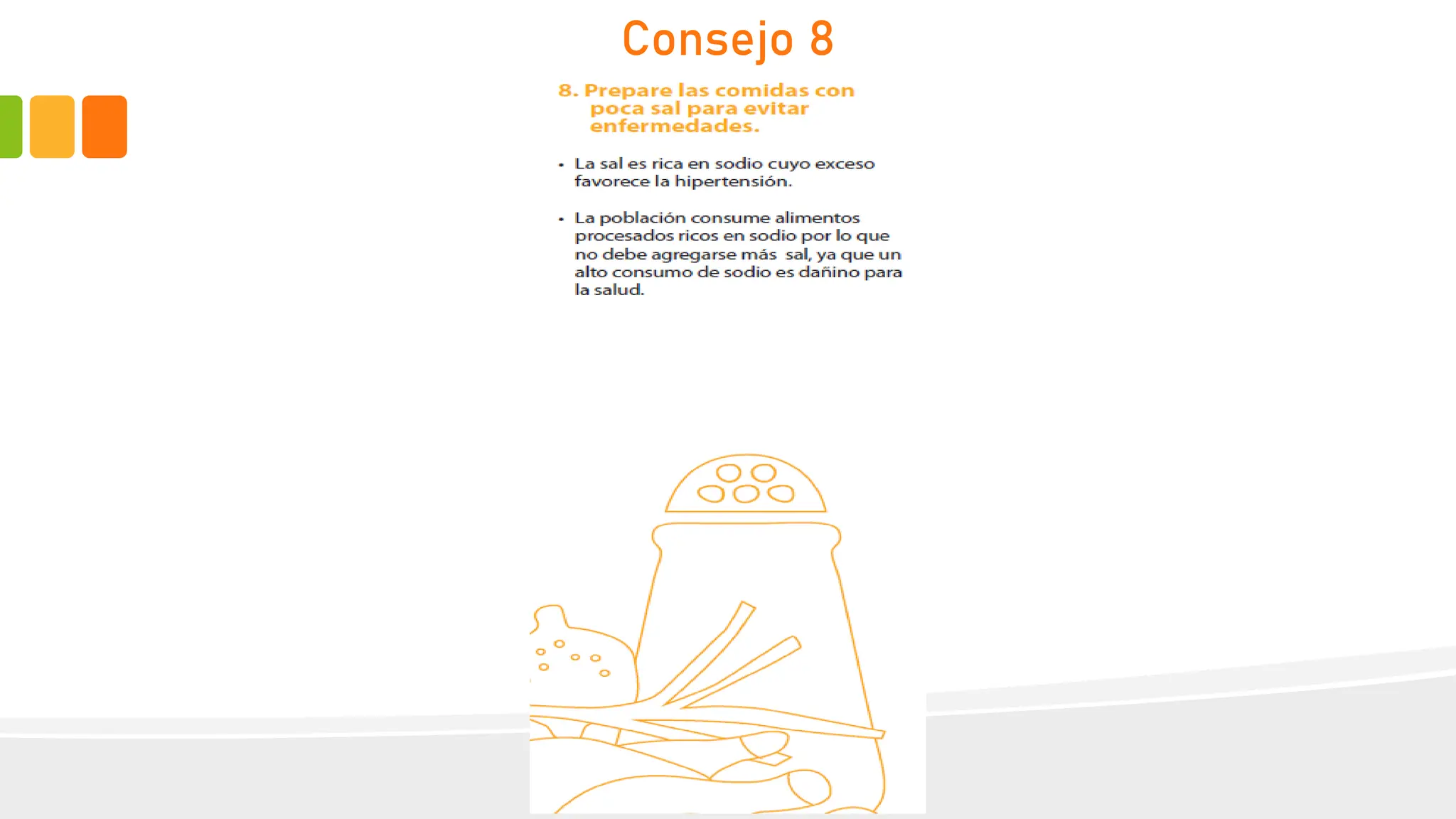 Consejo 8

8. Prepare las comidas con poca sal para evitar enfermedades.

• La sal es rica en sodio cuyo exceso favorece la hipertensión.

• La población consume alimentos procesados ricos en sodio por lo que no debe agregarse más sal, ya que un alto consumo de sodio es dañino para la salud.